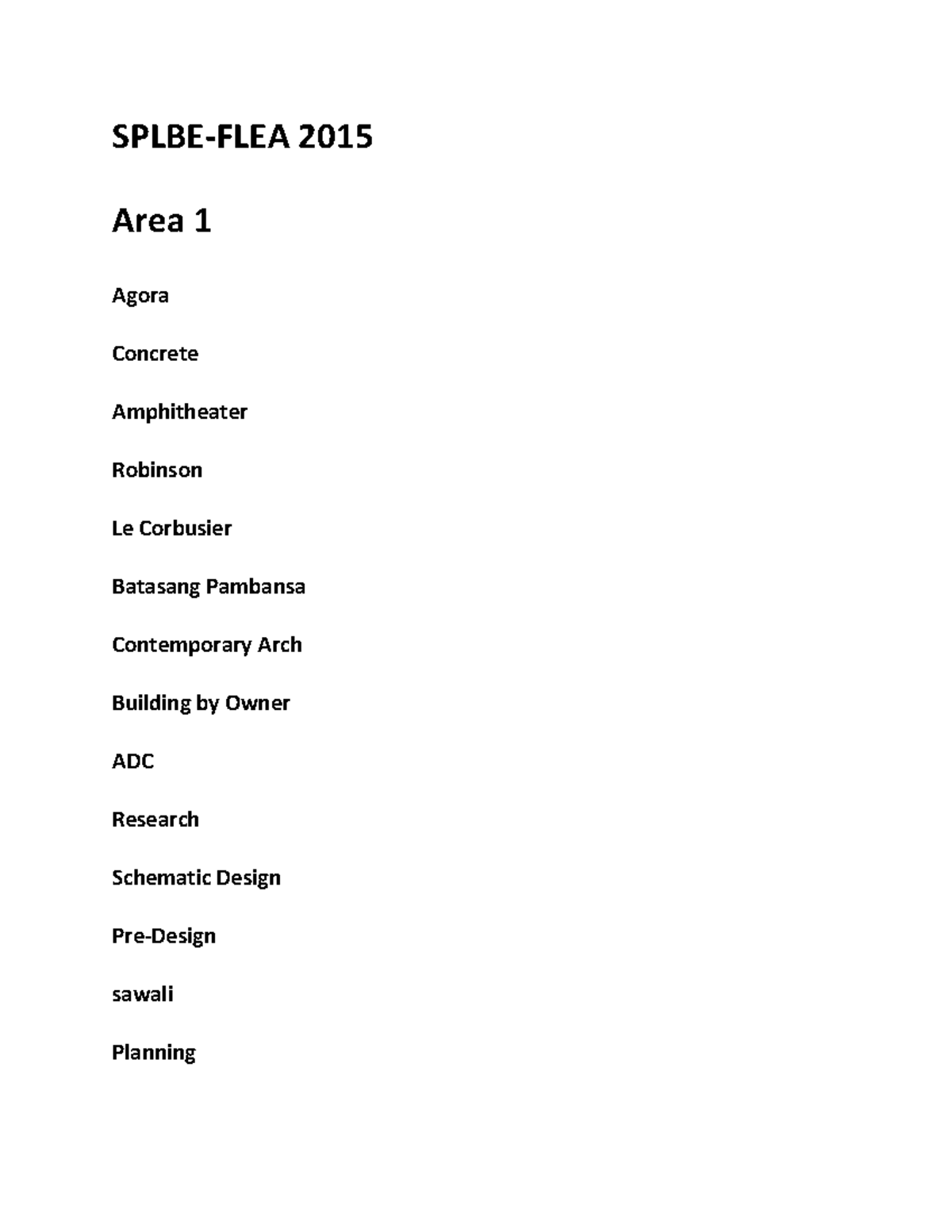 SPLBE-FLEA 2015

Area 1

Agora

Concrete

Amphitheater

Robinson

Le Corbusier

Batasang Pambansa

Contemporary Arch

Building by Owner

ADC

Research

Schematic Design

Pre-Design

sawali

Planning